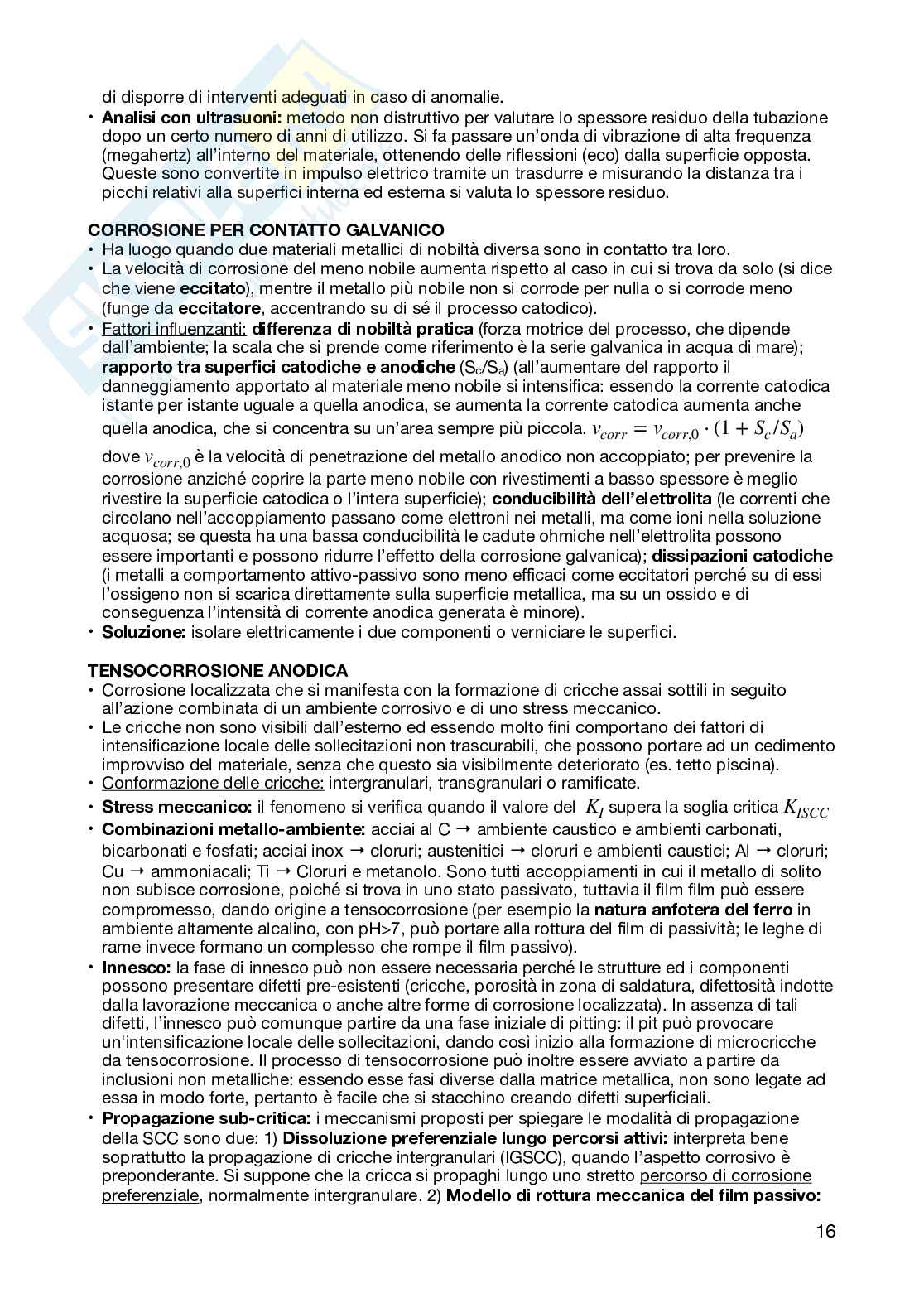 di disporre di interventi adeguati in caso di anomalie.
• Analisi con ultrasuoni: metodo non distruttivo per valutare lo spessore residuo della tubazione dopo un certo numero di anni di utilizzo. Si fa passare un'onda di vibrazione di alta frequenza (megahertz) all'interno del materiale, ottenendo delle riflessioni (eco) dalla superficie opposta. Queste sono convertite in impulso elettrico tramite un trasdurre e misurando la distanza tra i picchi relativi alla superfici interna ed esterna si valuta lo spessore residuo.

CORROSIONE PER CONTATTO GALVANICO
• Ha luogo quando due materiali metallici di nobiltà diversa sono in contatto tra loro.
• La velocità di corrosione del meno nobile aumenta rispetto al caso in cui si trova da solo (si dice che viene eccitato), mentre il metallo più nobile non si corrode per nulla o si corrode meno (funge da eccitatore, accentrando su di sé il processo catodico).
• Fattori influenzanti: differenza di nobiltà pratica (forza motrice del processo, che dipende dall'ambiente; la scala che si prende come riferimento è la serie galvanica in acqua di mare); rapporto tra superfici catodiche e anodiche ($S_c/S_a$) (all'aumentare del rapporto il danneggiamento apportato al materiale meno nobile si intensifica: essendo la corrente catodica istante per istante uguale a quella anodica, se aumenta la corrente catodica aumenta anche quella anodica, che si concentra su un'area sempre più piccola. $v_{corr} = v_{corr,0} \cdot (1 + S_c/S_a)$ dove $v_{corr,0}$ è la velocità di penetrazione del metallo anodico non accoppiato; per prevenire la corrosione anziché coprire la parte meno nobile con rivestimenti a basso spessore è meglio rivestire la superficie catodica o l'intera superficie); conducibilità dell'elettrolita (le correnti che circolano nell'accoppiamento passano come elettroni nei metalli, ma come ioni nella soluzione acquosa; se questa ha una bassa conducibilità le cadute ohmiche nell'elettrolita possono essere importanti e possono ridurre l'effetto della corrosione galvanica); dissipazioni catodiche (i metalli a comportamento attivo-passivo sono meno efficaci come eccitatori perché su di essi l'ossigeno non si scarica direttamente sulla superficie metallica, ma su un ossido e di conseguenza l'intensità di corrente anodica generata è minore).
• Soluzione: isolare elettricamente i due componenti o verniciare le superfici.

TENSOCORROSIONE ANODICA
• Corrosione localizzata che si manifesta con la formazione di cricche assai sottili in seguito all'azione combinata di un ambiente corrosivo e di uno stress meccanico.
• Le cricche non sono visibili dall'esterno ed essendo molto fini comportano dei fattori di intensificazione locale delle sollecitazioni non trascurabili, che possono portare ad un cedimento improvviso del materiale, senza che questo sia visibilmente deteriorato (es. tetto piscina).
• Conformazione delle cricche: intergranulari, transgranulari o ramificate.
• Stress meccanico: il fenomeno si verifica quando il valore del $K_I$ supera la soglia critica $K_{ISCC}$
• Combinazioni metallo-ambiente: acciai al C → ambiente caustico e ambienti carbonati, bicarbonati e fosfati; acciai inox → cloruri; austenitici → cloruri e ambienti caustici; Al → cloruri; Cu → ammoniacali; Ti → Cloruri e metanolo. Sono tutti accoppiamenti in cui il metallo di solito non subisce corrosione, poiché si trova in uno stato passivato, tuttavia il film film può essere compromesso, dando origine a tensocorrosione (per esempio la natura anfotera del ferro in ambiente altamente alcalino, con pH>7, può portare alla rottura del film di passività; le leghe di rame invece formano un complesso che rompe il film passivo).
• Innesco: la fase di innesco può non essere necessaria perché le strutture ed i componenti possono presentare difetti pre-esistenti (cricche, porosità in zona di saldatura, difettosità indotte dalla lavorazione meccanica o anche altre forme di corrosione localizzata). In assenza di tali difetti, l'innesco può comunque partire da una fase iniziale di pitting: il pit può provocare un'intensificazione locale delle sollecitazioni, dando così inizio alla formazione di microcricche da tensocorrosione. Il processo di tensocorrosione può inoltre essere avviato a partire da inclusioni non metalliche: essendo esse fasi diverse dalla matrice metallica, non sono legate ad essa in modo forte, pertanto è facile che si stacchino creando difetti superficiali.
• Propagazione sub-critica: i meccanismi proposti per spiegare le modalità di propagazione della SCC sono due: 1) Dissoluzione preferenziale lungo percorsi attivi: interpreta bene soprattutto la propagazione di cricche intergranulari (IGSCC), quando l'aspetto corrosivo è preponderante. Si suppone che la cricca si propaghi lungo uno stretto percorso di corrosione preferenziale, normalmente intergranulare. 2) Modello di rottura meccanica del film passivo:

16